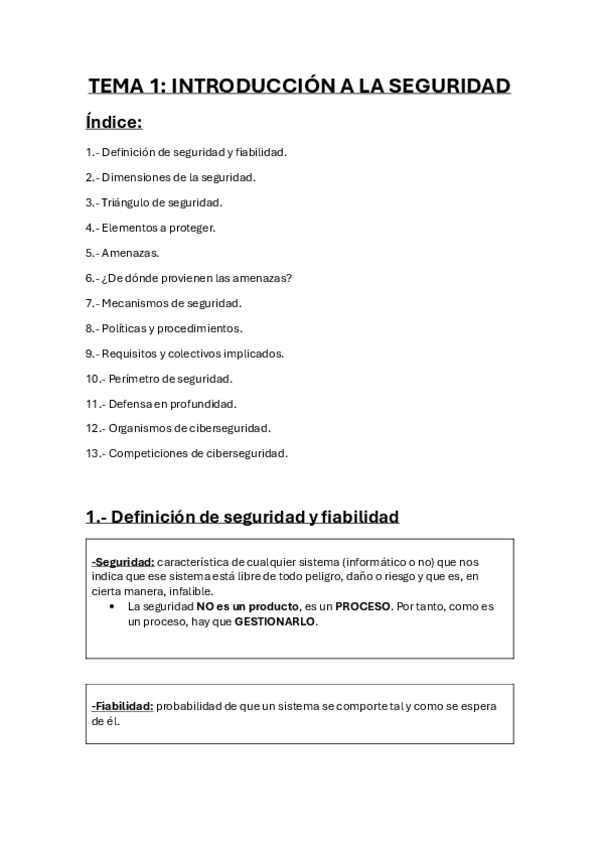 TEMA 1: INTRODUCCIÓN A LA SEGURIDAD

Índice:

1.- Definición de seguridad y fiabilidad.

2.- Dimensiones de la seguridad.

3.- Triángulo de seguridad.

4.- Elementos a proteger.

5.- Amenazas.

6.- ¿De dónde provienen las amenazas?

7.- Mecanismos de seguridad.

8.- Políticas y procedimientos.

9.- Requisitos y colectivos implicados.

10.- Perímetro de seguridad.

11.- Defensa en profundidad.

12.- Organismos de ciberseguridad.

13.- Competiciones de ciberseguridad.

1.- Definición de seguridad y fiabilidad

-Seguridad: característica de cualquier sistema (informático o no) que nos indica que ese sistema está libre de todo peligro, daño o riesgo y que es, en cierta manera, infalible.

• La seguridad NO es un producto, es un PROCESO. Por tanto, como es un proceso, hay que GESTIONARLO.

-Fiabilidad: probabilidad de que un sistema se comporte tal y como se espera de él.